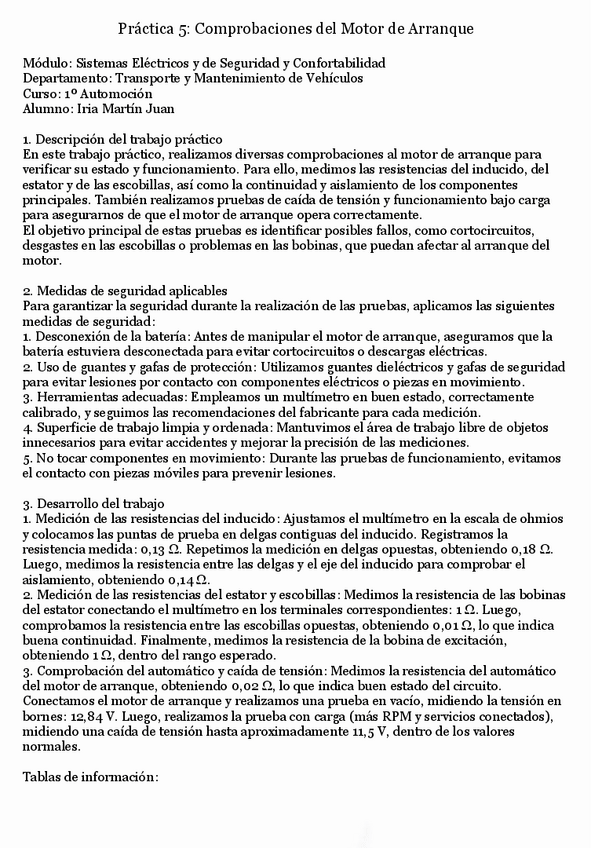 Práctica 5: Comprobaciones del Motor de Arranque

Módulo: Sistemas Eléctricos y de Seguridad y Confortabilidad
Departamento: Transporte y Mantenimiento de Vehículos
Curso: 1º Automoción
Alumno: Iria Martín Juan

1. Descripción del trabajo práctico
En este trabajo práctico, realizamos diversas comprobaciones al motor de arranque para verificar su estado y funcionamiento. Para ello, medimos las resistencias del inducido, del estator y de las escobillas, así como la continuidad y aislamiento de los componentes principales. También realizamos pruebas de caída de tensión y funcionamiento bajo carga para asegurarnos de que el motor de arranque opera correctamente.
El objetivo principal de estas pruebas es identificar posibles fallos, como cortocircuitos, desgastes en las escobillas o problemas en las bobinas, que puedan afectar al arranque del motor.

2. Medidas de seguridad aplicables
Para garantizar la seguridad durante la realización de las pruebas, aplicamos las siguientes medidas de seguridad:
1. Desconexión de la batería: Antes de manipular el motor de arranque, aseguramos que la batería estuviera desconectada para evitar cortocircuitos o descargas eléctricas.
2. Uso de guantes y gafas de protección: Utilizamos guantes dieléctricos y gafas de seguridad para evitar lesiones por contacto con componentes eléctricos o piezas en movimiento.
3. Herramientas adecuadas: Empleamos un multímetro en buen estado, correctamente calibrado, y seguimos las recomendaciones del fabricante para cada medición.
4. Superficie de trabajo limpia y ordenada: Mantuvimos el área de trabajo libre de objetos innecesarios para evitar accidentes y mejorar la precisión de las mediciones.
5. No tocar componentes en movimiento: Durante las pruebas de funcionamiento, evitamos el contacto con piezas móviles para prevenir lesiones.

3. Desarrollo del trabajo
1. Medición de las resistencias del inducido: Ajustamos el multímetro en la escala de ohmios y colocamos las puntas de prueba en delgas contiguas del inducido. Registramos la resistencia medida: 0,13 Ω. Repetimos la medición en delgas opuestas, obteniendo 0,18 Ω. Luego, medimos la resistencia entre las delgas y el eje del inducido para comprobar el aislamiento, obteniendo 0,14 Ω.
2. Medición de las resistencias del estator y escobillas: Medimos la resistencia de las bobinas del estator conectando el multímetro en los terminales correspondientes: 1 Ω. Luego, comprobamos la resistencia entre las escobillas opuestas, obteniendo 0,01 Ω, lo que indica buena continuidad. Finalmente, medimos la resistencia de la bobina de excitación, obteniendo 1 Ω, dentro del rango esperado.
3. Comprobación del automático y caída de tensión: Medimos la resistencia del automático del motor de arranque, obteniendo 0,02 Ω, lo que indica buen estado del circuito. Conectamos el motor de arranque y realizamos una prueba en vacío, midiendo la tensión en bornes: 12,84 V. Luego, realizamos la prueba con carga (más RPM y servicios conectados), midiendo una caída de tensión hasta aproximadamente 11,5 V, dentro de los valores normales.

Tablas de información: